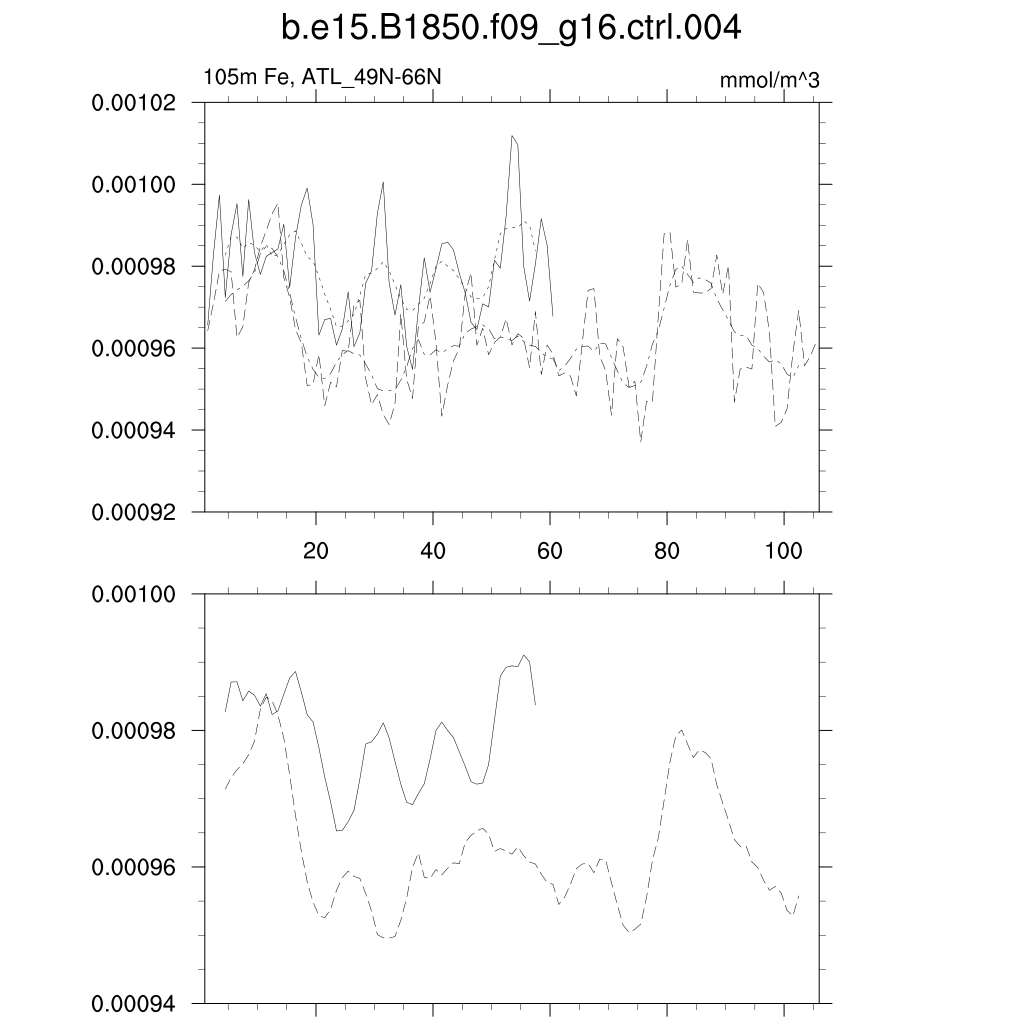 b.e15.B1850.f09_g16.ctrl.004

105m Fe, ATL_49N-66N

mmol/m^3

0.00102
0.00100
0.00098
0.00096
0.00094
0.00092

20
40
60
80
100

0.00100
0.00098
0.00096
0.00094